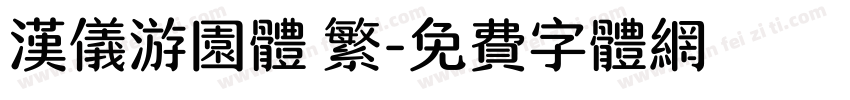 漢儀游園體 繁-免費字體網